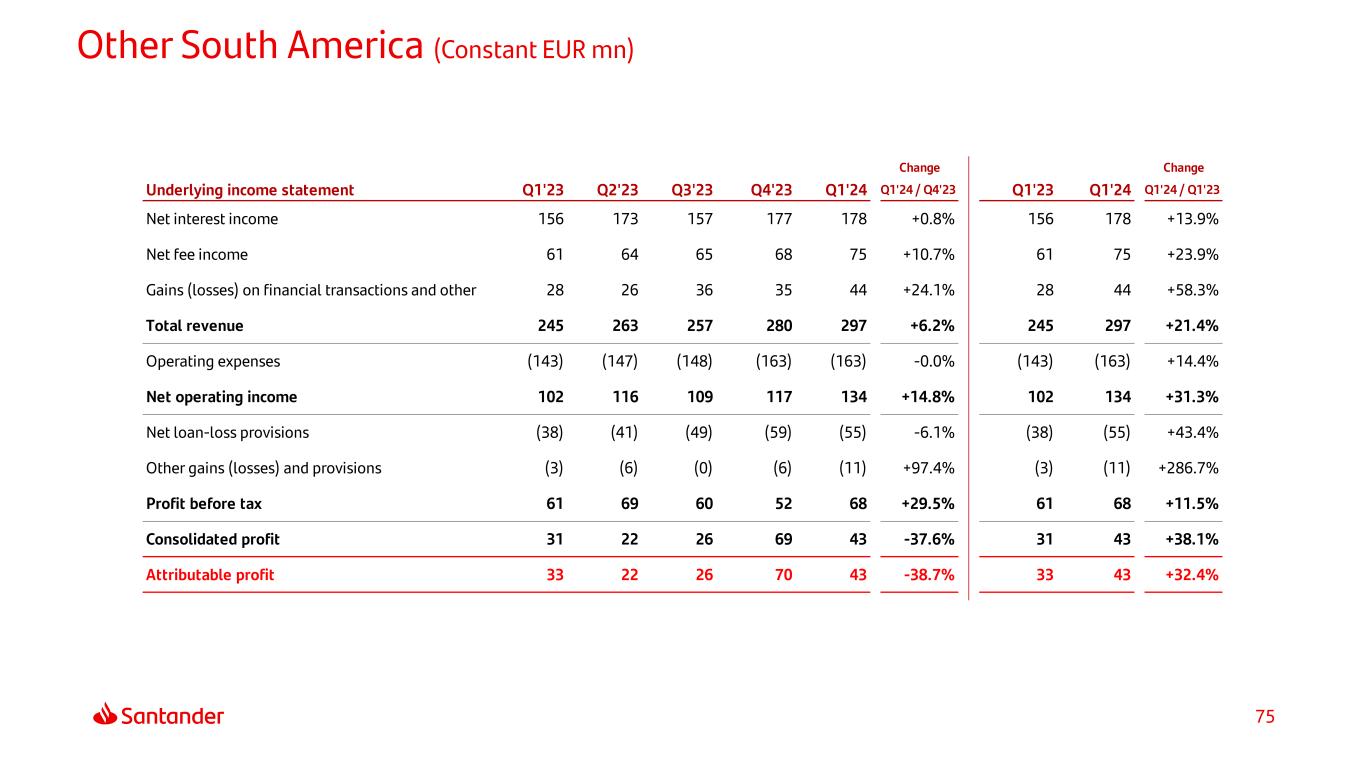 Other South America (Constant EUR mn)

| Underlying income statement | Q1'23 | Q2'23 | Q3'23 | Q4'23 | Q1'24 | Change Q1'24 / Q4'23 | Q1'23 | Q1'24 | Change Q1'24 / Q1'23 |
|---|---|---|---|---|---|---|---|---|---|
| Net interest income | 156 | 173 | 157 | 177 | 178 | +0.8% | 156 | 178 | +13.9% |
| Net fee income | 61 | 64 | 65 | 68 | 75 | +10.7% | 61 | 75 | +23.9% |
| Gains (losses) on financial transactions and other | 28 | 26 | 36 | 35 | 44 | +24.1% | 28 | 44 | +58.3% |
| Total revenue | 245 | 263 | 257 | 280 | 297 | +6.2% | 245 | 297 | +21.4% |
| Operating expenses | (143) | (147) | (148) | (163) | (163) | -0.0% | (143) | (163) | +14.4% |
| Net operating income | 102 | 116 | 109 | 117 | 134 | +14.8% | 102 | 134 | +31.3% |
| Net loan-loss provisions | (38) | (41) | (49) | (59) | (55) | -6.1% | (38) | (55) | +43.4% |
| Other gains (losses) and provisions | (3) | (6) | (0) | (6) | (11) | +97.4% | (3) | (11) | +286.7% |
| Profit before tax | 61 | 69 | 60 | 52 | 68 | +29.5% | 61 | 68 | +11.5% |
| Consolidated profit | 31 | 22 | 26 | 69 | 43 | -37.6% | 31 | 43 | +38.1% |
| Attributable profit | 33 | 22 | 26 | 70 | 43 | -38.7% | 33 | 43 | +32.4% |

Santander

75